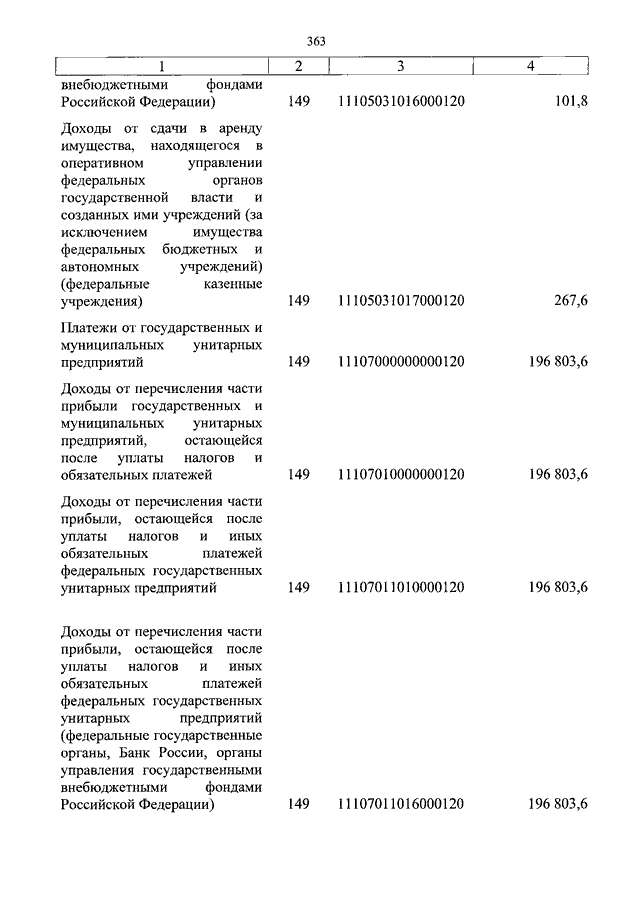 363

| 1 | 2 | 3 | 4 |
|---|---|---|---|
| внебюджетными фондами Российской Федерации) | 149 | 11105031016000120 | 101,8 |
| Доходы от сдачи в аренду имущества, находящегося в оперативном управлении федеральных органов государственной власти и созданных ими учреждений (за исключением имущества федеральных бюджетных и автономных учреждений) (федеральные казенные учреждения) | 149 | 11105031017000120 | 267,6 |
| Платежи от государственных и муниципальных унитарных предприятий | 149 | 11107000000000120 | 196 803,6 |
| Доходы от перечисления части прибыли государственных и муниципальных унитарных предприятий, остающейся после уплаты налогов и обязательных платежей | 149 | 11107010000000120 | 196 803,6 |
| Доходы от перечисления части прибыли, остающейся после уплаты налогов и иных обязательных платежей федеральных государственных унитарных предприятий | 149 | 11107011010000120 | 196 803,6 |
| Доходы от перечисления части прибыли, остающейся после уплаты налогов и иных обязательных платежей федеральных государственных унитарных предприятий (федеральные государственные органы, Банк России, органы управления государственными внебюджетными фондами Российской Федерации) | 149 | 11107011016000120 | 196 803,6 |